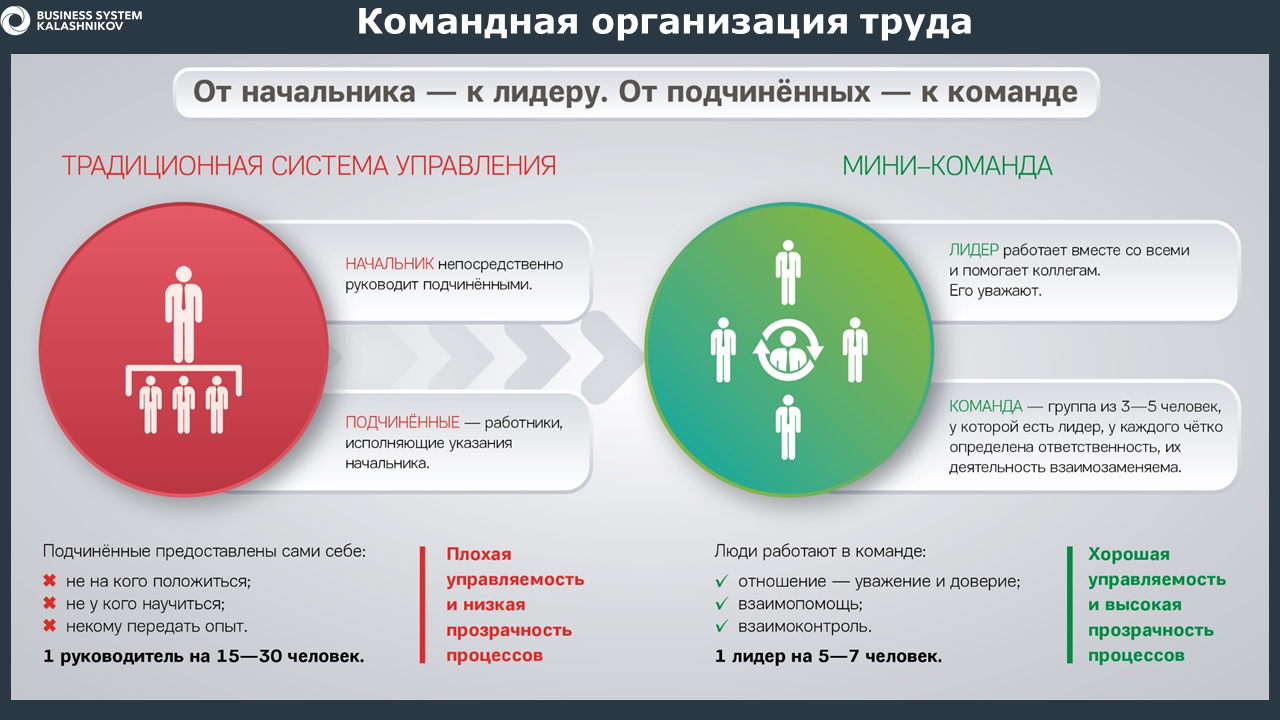 BUSINESS SYSTEM KALASHNIKOV

Командная организация труда

От начальника — к лидеру. От подчинённых — к команде

ТРАДИЦИОННАЯ СИСТЕМА УПРАВЛЕНИЯ

НАЧАЛЬНИК непосредственно руководит подчинёнными.

ПОДЧИНЁННЫЕ — работники, исполняющие указания начальника.

Подчинённые предоставлены сами себе:
✖ не на кого положиться;
✖ не у кого научиться;
✖ некому передать опыт.

1 руководитель на 15—30 человек.

Плохая управляемость и низкая прозрачность процессов

МИНИ–КОМАНДА

ЛИДЕР работает вместе со всеми и помогает коллегам. Его уважают.

КОМАНДА — группа из 3—5 человек, у которой есть лидер, у каждого чётко определена ответственность, их деятельность взаимозаменяема.

Люди работают в команде:
✓ отношение — уважение и доверие;
✓ взаимопомощь;
✓ взаимоконтроль.

1 лидер на 5—7 человек.

Хорошая управляемость и высокая прозрачность процессов